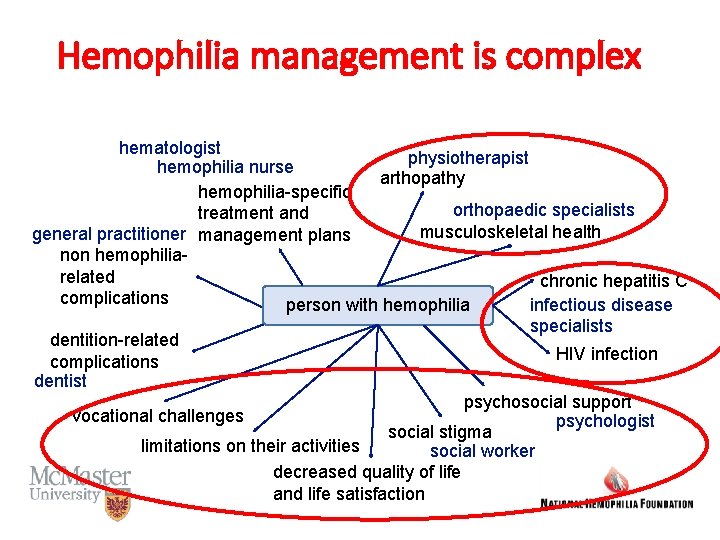 Hemophilia management is complex

hematologist
hemophilia nurse

hemophilia-specific treatment and management plans

physiotherapist
arthopathy

orthopaedic specialists
musculoskeletal health

general practitioner
non hemophilia-related complications

person with hemophilia

chronic hepatitis C
infectious disease specialists
HIV infection

dentition-related complications
dentist

vocational challenges

limitations on their activities

decreased quality of life and life satisfaction

social stigma
social worker

psychosocial support
psychologist

McMaster University

NATIONAL HEMOPHILIA FOUNDATION